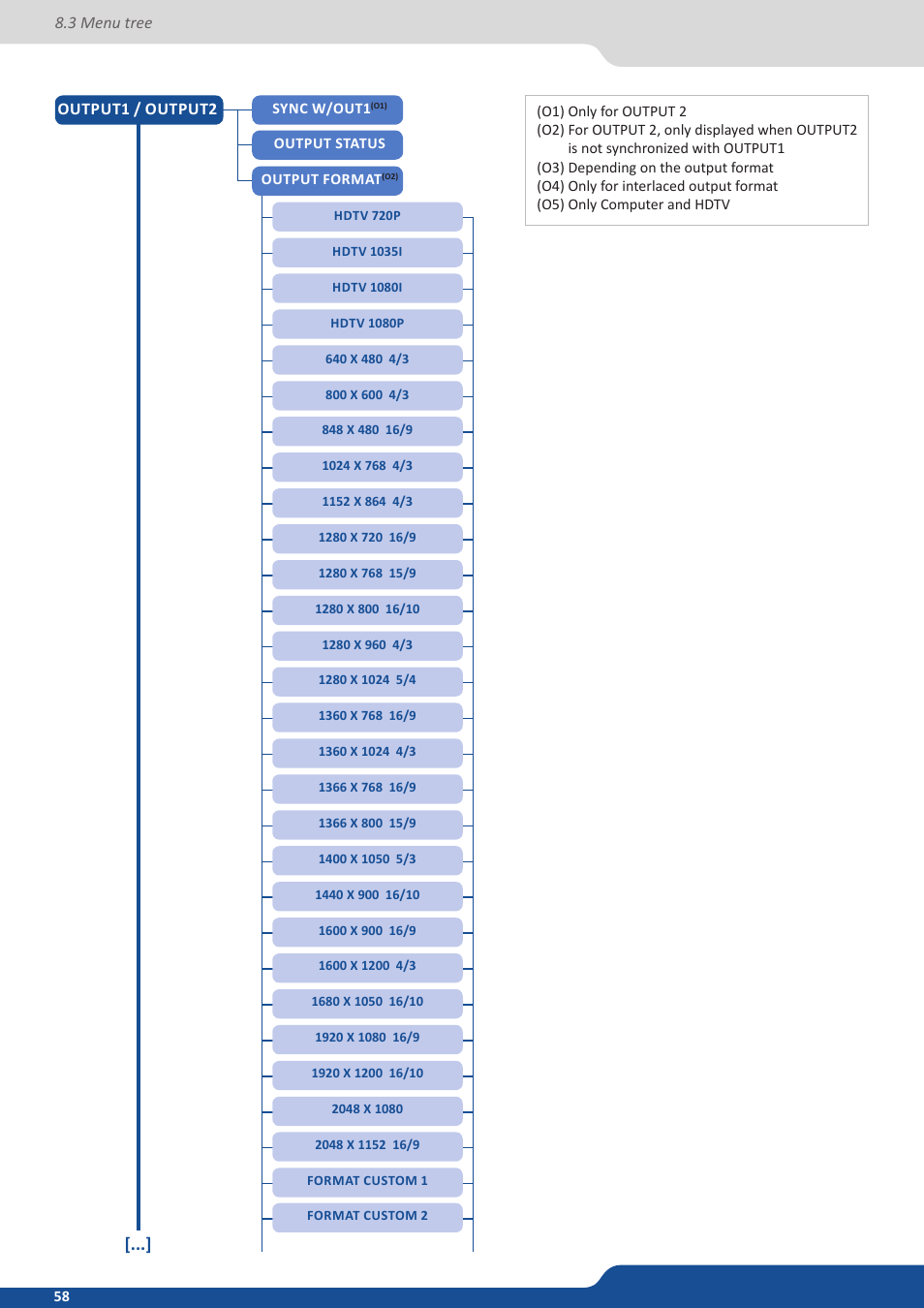 8.3 Menu tree

OUTPUT1 / OUTPUT2

SYNC W/OUT1$^{(O1)}$

OUTPUT STATUS

OUTPUT FORMAT$^{(O2)}$

HDTV 720P

HDTV 1035I

HDTV 1080I

HDTV 1080P

640 X 480 4/3

800 X 600 4/3

848 X 480 16/9

1024 X 768 4/3

1152 X 864 4/3

1280 X 720 16/9

1280 X 768 15/9

1280 X 800 16/10

1280 X 960 4/3

1280 X 1024 5/4

1360 X 768 16/9

1360 X 1024 4/3

1366 X 768 16/9

1366 X 800 15/9

1400 X 1050 5/3

1440 X 900 16/10

1600 X 900 16/9

1600 X 1200 4/3

1680 X 1050 16/10

1920 X 1080 16/9

1920 X 1200 16/10

2048 X 1080

2048 X 1152 16/9

FORMAT CUSTOM 1

FORMAT CUSTOM 2

[...]

(O1) Only for OUTPUT 2
(O2) For OUTPUT 2, only displayed when OUTPUT2 is not synchronized with OUTPUT1
(O3) Depending on the output format
(O4) Only for interlaced output format
(O5) Only Computer and HDTV

58